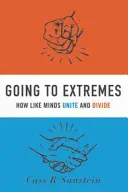 GOING TO EXTREMES

HOW LIKE MINDS UNITE AND DIVIDE

Cass R Sunstein